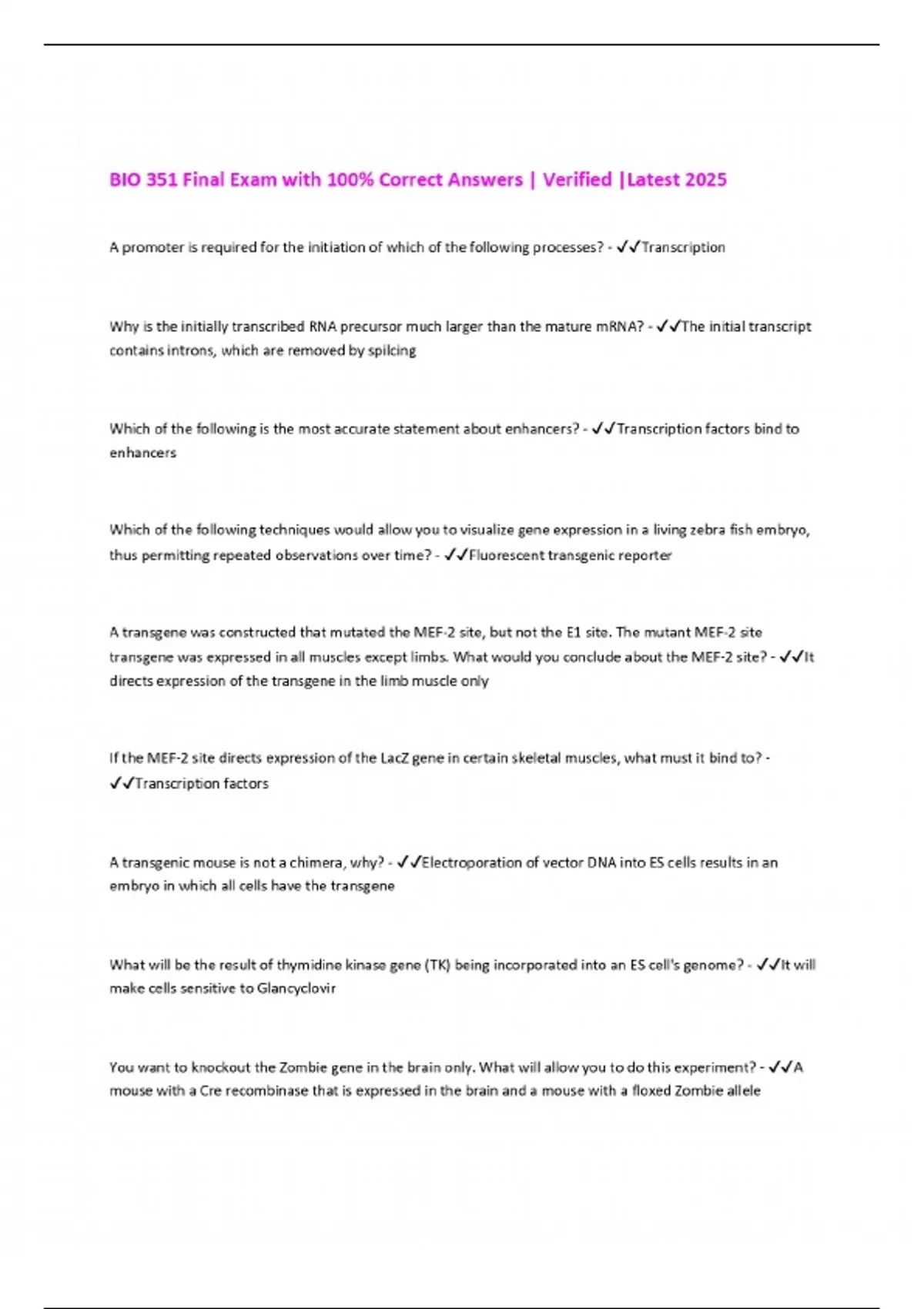 BIO 351 Final Exam with 100% Correct Answers | Verified |Latest 2025

A promoter is required for the initiation of which of the following processes? - ✓✓Transcription

Why is the initially transcribed RNA precursor much larger than the mature mRNA? - ✓✓The initial transcript contains introns, which are removed by spilcing

Which of the following is the most accurate statement about enhancers? - ✓✓Transcription factors bind to enhancers

Which of the following techniques would allow you to visualize gene expression in a living zebra fish embryo, thus permitting repeated observations over time? - ✓✓Fluorescent transgenic reporter

A transgene was constructed that mutated the MEF-2 site, but not the E1 site. The mutant MEF-2 site transgene was expressed in all muscles except limbs. What would you conclude about the MEF-2 site? - ✓✓It directs expression of the transgene in the limb muscle only

If the MEF-2 site directs expression of the LacZ gene in certain skeletal muscles, what must it bind to? - ✓✓Transcription factors

A transgenic mouse is not a chimera, why? - ✓✓Electroporation of vector DNA into ES cells results in an embryo in which all cells have the transgene

What will be the result of thymidine kinase gene (TK) being incorporated into an ES cell's genome? - ✓✓It will make cells sensitive to Glancyclovir

You want to knockout the Zombie gene in the brain only. What will allow you to do this experiment? - ✓✓A mouse with a Cre recombinase that is expressed in the brain and a mouse with a floxed Zombie allele